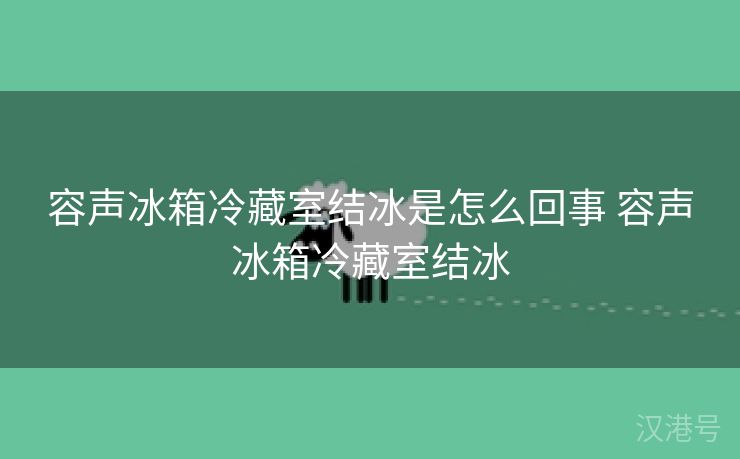 容声冰箱冷藏室结冰是怎么回事 容声冰箱冷藏室结冰

汉港号